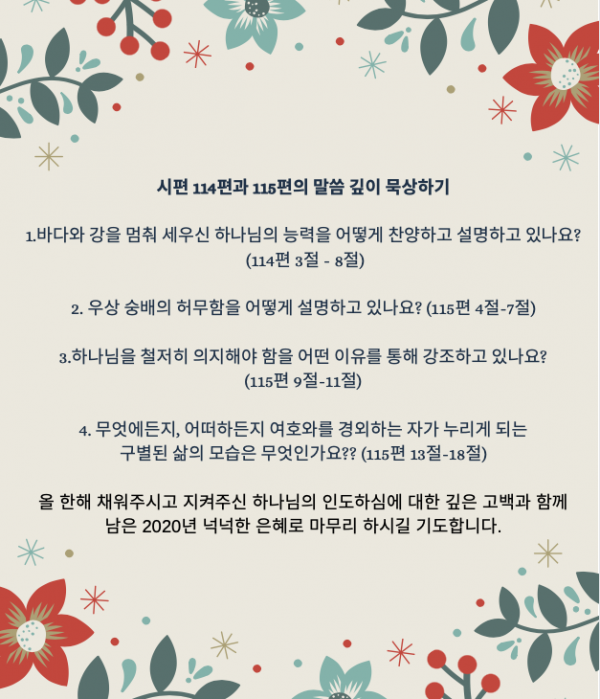 시편 114편과 115편의 말씀 깊이 묵상하기

1.바다와 강을 멈춰 세우신 하나님의 능력을 어떻게 찬양하고 설명하고 있나요? (114편 3절 - 8절)

2. 우상 숭배의 허무함을 어떻게 설명하고 있나요? (115편 4절-7절)

3.하나님을 철저히 의지해야 함을 어떤 이유를 통해 강조하고 있나요? (115편 9절-11절)

4. 무엇에든지, 어떠하든지 여호와를 경외하는 자가 누리게 되는 구별된 삶의 모습은 무엇인가요?? (115편 13절-18절)

올 한해 채워주시고 지켜주신 하나님의 인도하심에 대한 깊은 고백과 함께 남은 2020년 넉넉한 은혜로 마무리 하시길 기도합니다.